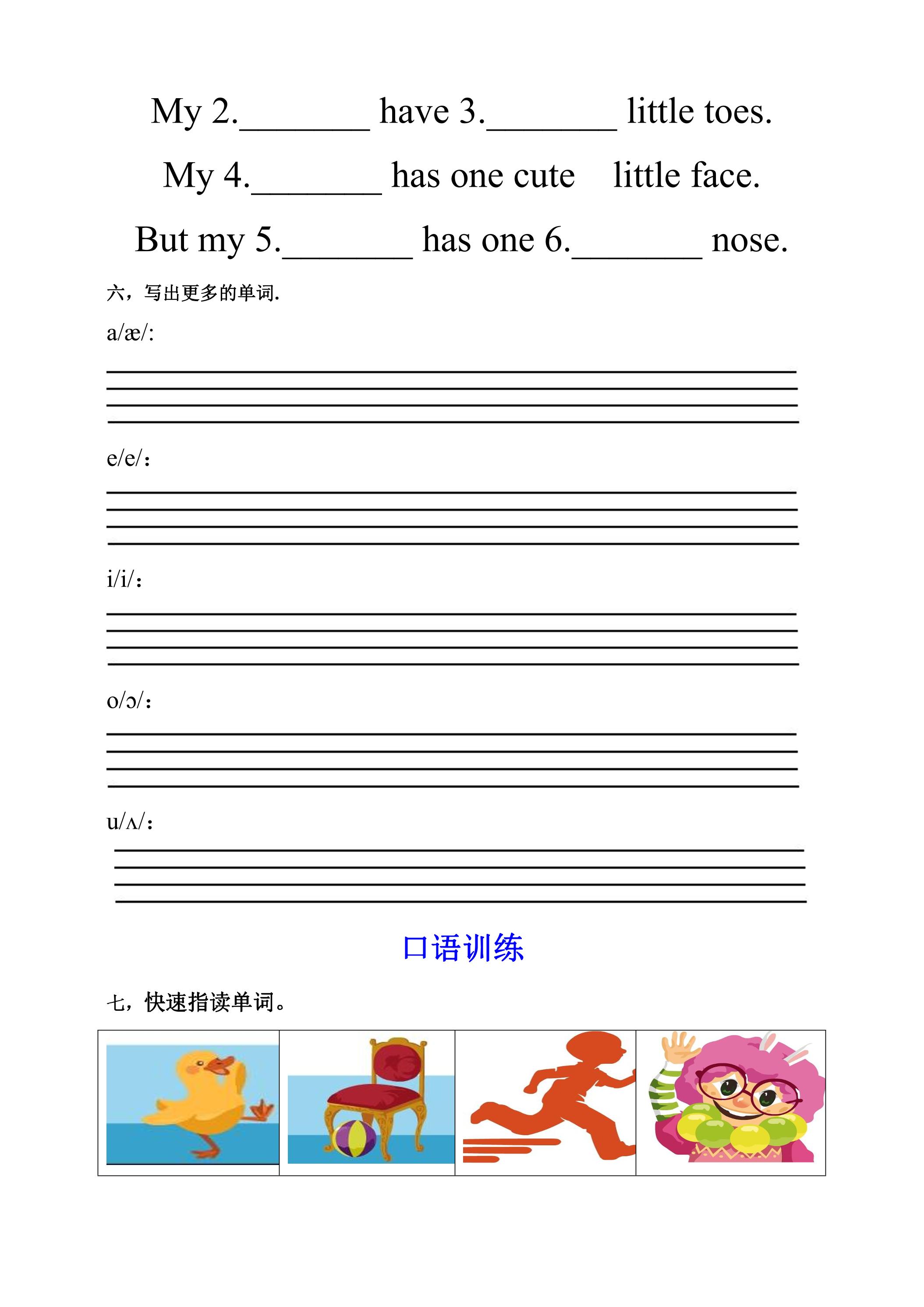 My 2.____ have 3.____ little toes.

My 4.____ has one cute little face.

But my 5.____ has one 6.____ nose.

六，写出更多的单词.

a/æ/:

____
____
____
____

e/e/：

____
____
____
____

i/i/：

____
____
____
____

o/ɔ/：

____
____
____
____

u/ʌ/：

____
____
____
____

口语训练

七，快速指读单词。